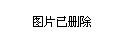 图片已删除